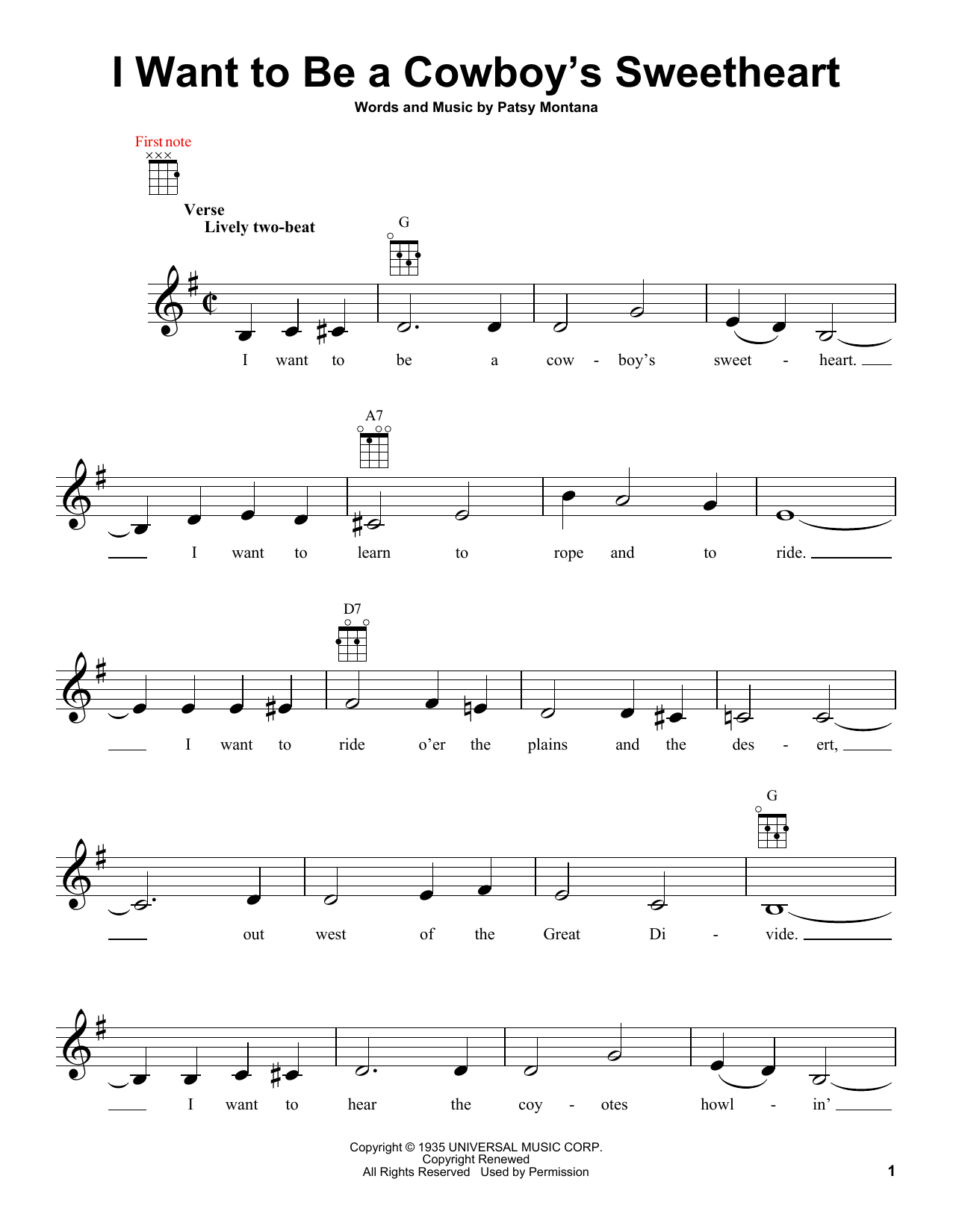 I Want to Be a Cowboy's Sweetheart

Words and Music by Patsy Montana

First note

Verse
Lively two-beat

G

I want to be a cow - boy's sweet - heart.

A7

I want to learn to rope and to ride.

D7

I want to ride o'er the plains and the des - ert,

G

out west of the Great Di - vide.

I want to hear the coy - otes howl - in'

Copyright © 1935 UNIVERSAL MUSIC CORP.
Copyright Renewed
All Rights Reserved Used by Permission

1